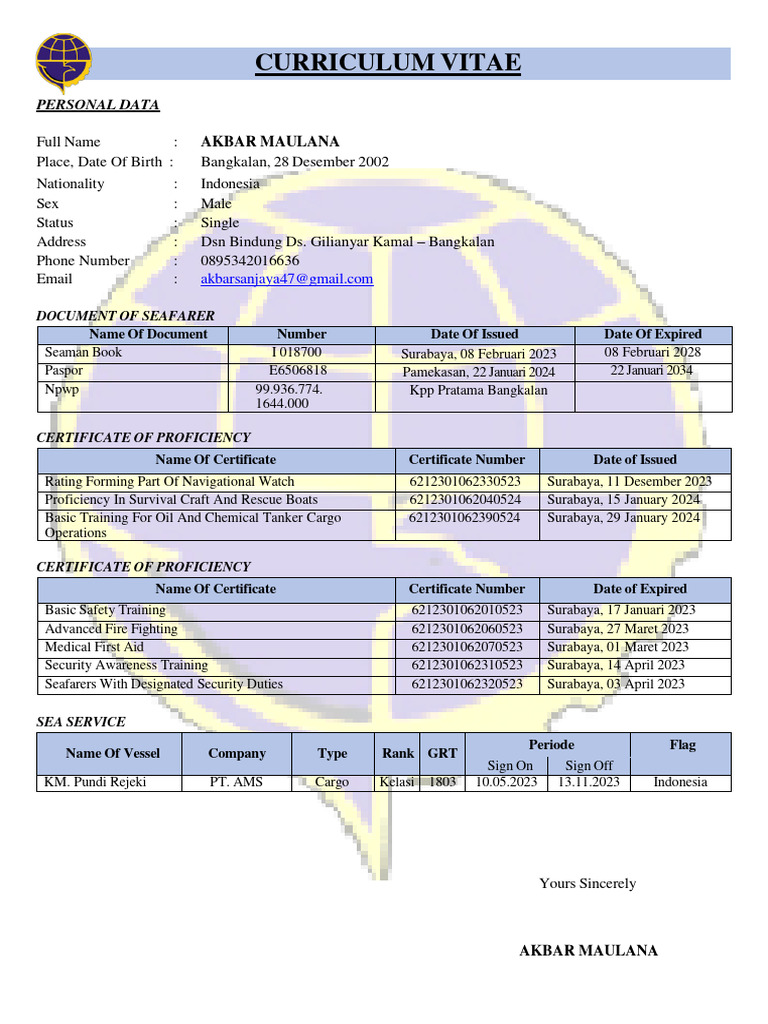 CURRICULUM VITAE

PERSONAL DATA

Full Name : AKBAR MAULANA
Place, Date Of Birth : Bangkalan, 28 Desember 2002
Nationality : Indonesia
Sex : Male
Status : Single
Address : Dsn Bindung Ds. Gilianyar Kamal – Bangkalan
Phone Number : 0895342016636
Email : akbarsanjaya47@gmail.com

DOCUMENT OF SEAFARER

| Name Of Document | Number | Date Of Issued | Date Of Expired |
|---|---|---|---|
| Seaman Book | I 018700 | Surabaya, 08 Februari 2023 | 08 Februari 2028 |
| Paspor | E6506818 | Pamekasan, 22 Januari 2024 | 22 Januari 2034 |
| Npwp | 99.936.774. 1644.000 | Kpp Pratama Bangkalan | |

CERTIFICATE OF PROFICIENCY

| Name Of Certificate | Certificate Number | Date of Issued |
|---|---|---|
| Rating Forming Part Of Navigational Watch | 6212301062330523 | Surabaya, 11 Desember 2023 |
| Proficiency In Survival Craft And Rescue Boats | 6212301062040524 | Surabaya, 15 January 2024 |
| Basic Training For Oil And Chemical Tanker Cargo Operations | 6212301062390524 | Surabaya, 29 January 2024 |

CERTIFICATE OF PROFICIENCY

| Name Of Certificate | Certificate Number | Date of Expired |
|---|---|---|
| Basic Safety Training | 6212301062010523 | Surabaya, 17 Januari 2023 |
| Advanced Fire Fighting | 6212301062060523 | Surabaya, 27 Maret 2023 |
| Medical First Aid | 6212301062070523 | Surabaya, 01 Maret 2023 |
| Security Awareness Training | 6212301062310523 | Surabaya, 14 April 2023 |
| Seafarers With Designated Security Duties | 6212301062320523 | Surabaya, 03 April 2023 |

SEA SERVICE

| Name Of Vessel | Company | Type | Rank | GRT | Periode Sign On | Periode Sign Off | Flag |
|---|---|---|---|---|---|---|---|
| KM. Pundi Rejeki | PT. AMS | Cargo | Kelasi | 1803 | 10.05.2023 | 13.11.2023 | Indonesia |

Yours Sincerely

AKBAR MAULANA